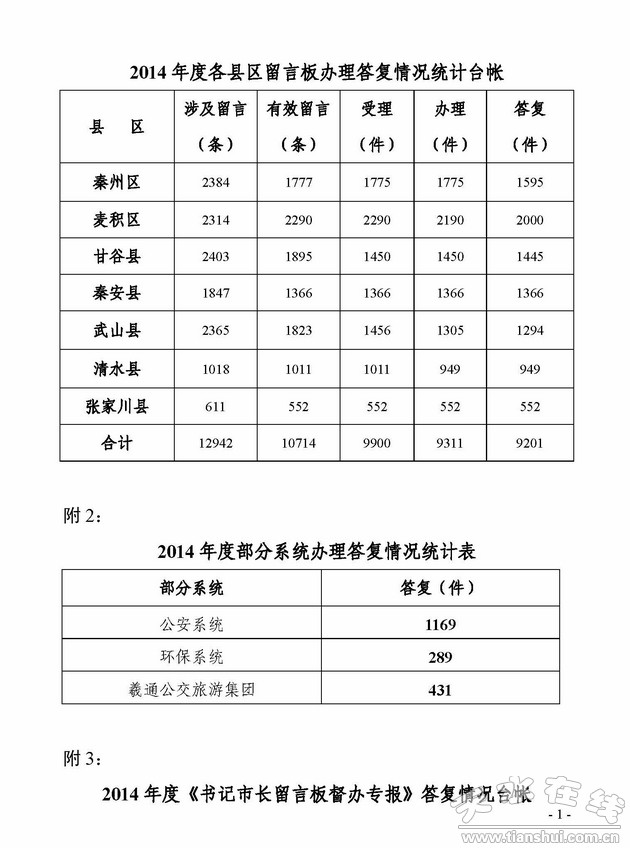 2014 年度各县区留言板办理答复情况统计台帐

| 县　区 | 涉及留言（条） | 有效留言（条） | 受理（件） | 办理（件） | 答复（件） |
|---|---|---|---|---|---|
| 秦州区 | 2384 | 1777 | 1775 | 1775 | 1595 |
| 麦积区 | 2314 | 2290 | 2290 | 2190 | 2000 |
| 甘谷县 | 2403 | 1895 | 1450 | 1450 | 1445 |
| 秦安县 | 1847 | 1366 | 1366 | 1366 | 1366 |
| 武山县 | 2365 | 1823 | 1456 | 1305 | 1294 |
| 清水县 | 1018 | 1011 | 1011 | 949 | 949 |
| 张家川县 | 611 | 552 | 552 | 552 | 552 |
| 合计 | 12942 | 10714 | 9900 | 9311 | 9201 |

附 2：

2014 年度部分系统办理答复情况统计表

| 部分系统 | 答复（件） |
|---|---|
| 公安系统 | 1169 |
| 环保系统 | 289 |
| 羲通公交旅游集团 | 431 |

附 3：

2014 年度《书记市长留言板督办专报》答复情况台帐

- 1 -

天水在线
www.tianshui.com.cn